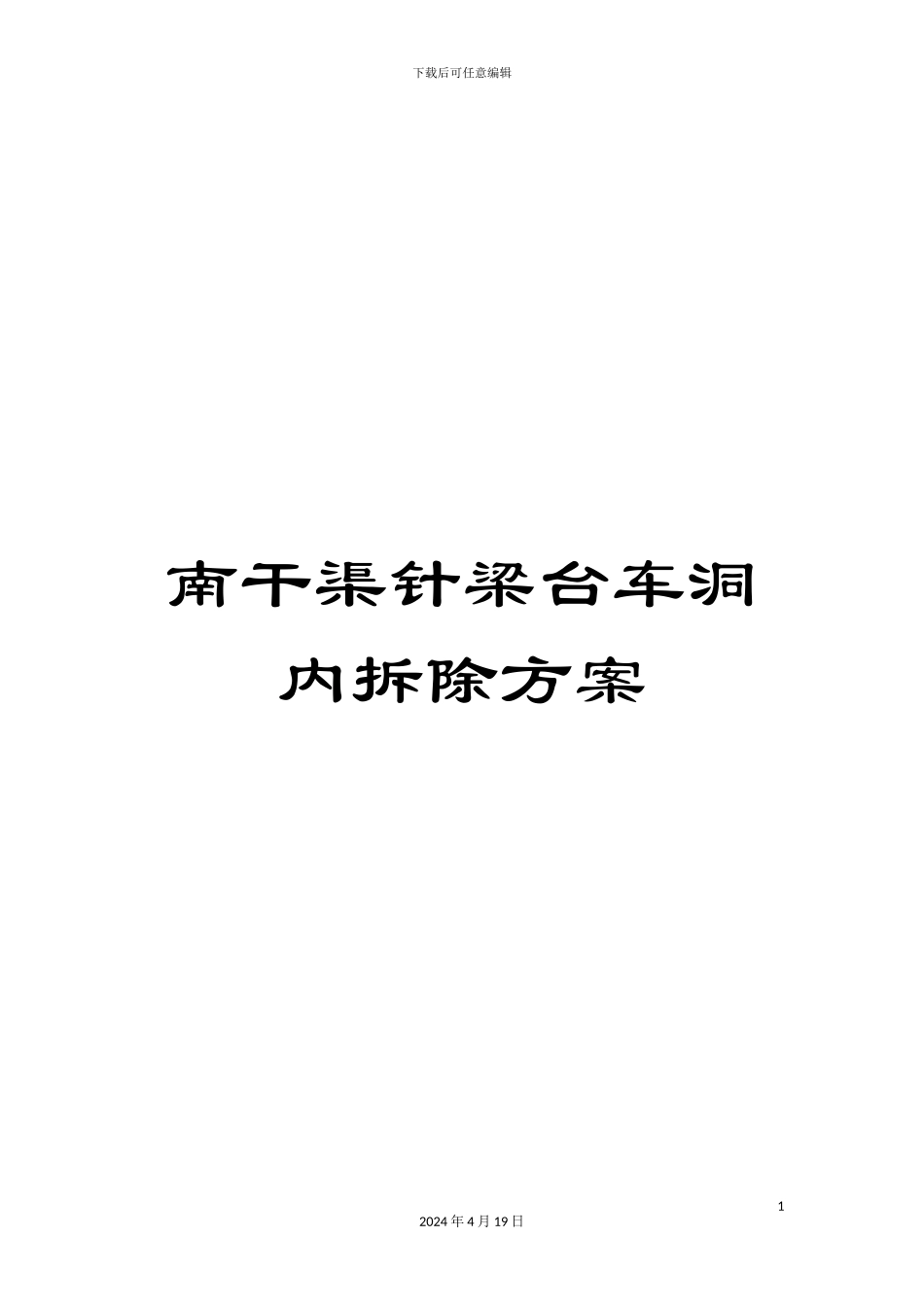 下载后可任意编辑

南干渠针梁台车洞内拆除方案

1

2024年4月19日